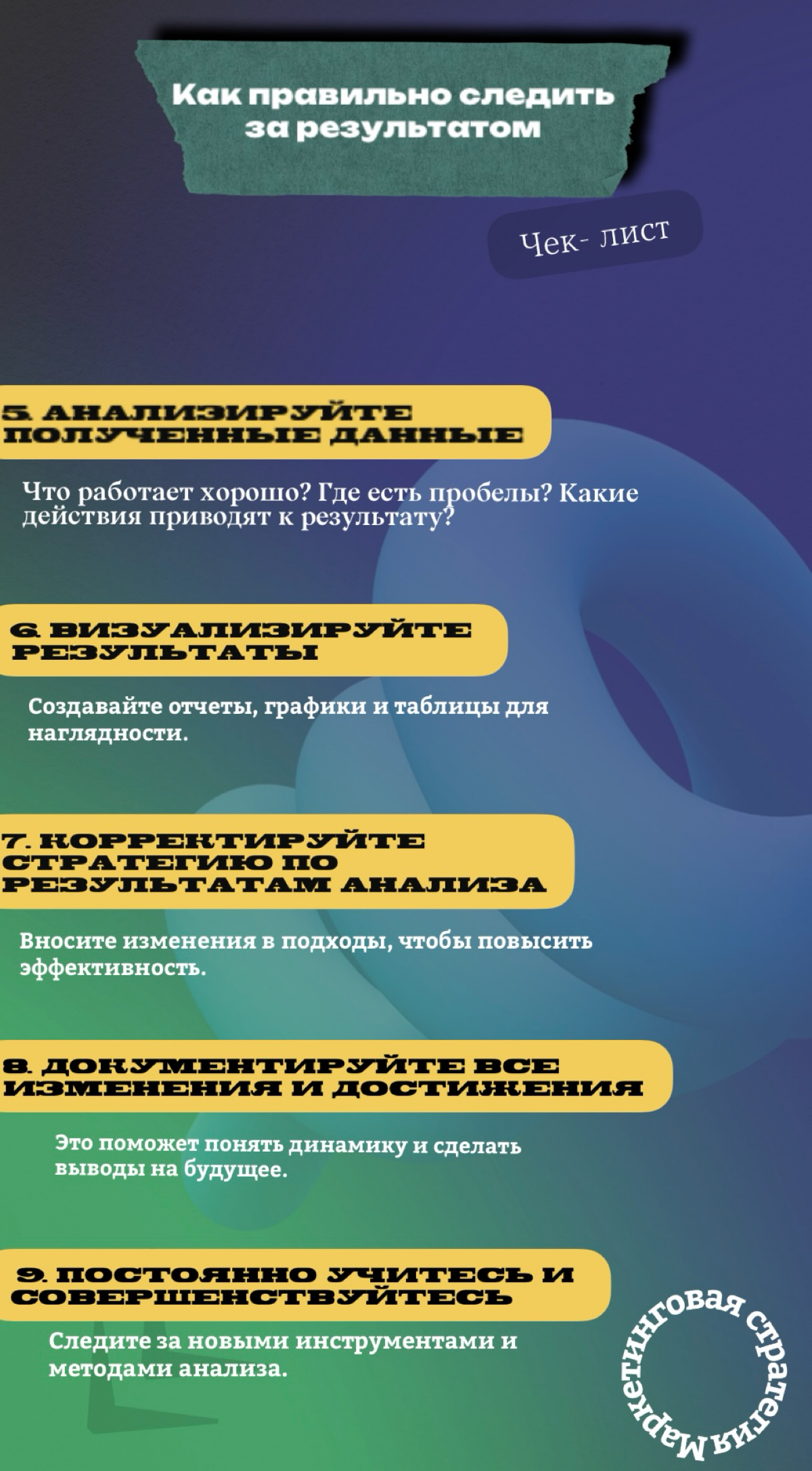 Как правильно следить за результатом

Чек- лист

5. АНАЛИЗИРУЙТЕ ПОЛУЧЕННЫЕ ДАННЫЕ

Что работает хорошо? Где есть пробелы? Какие действия приводят к результату?

6. ВИЗУАЛИЗИРУЙТЕ РЕЗУЛЬТАТЫ

Создавайте отчеты, графики и таблицы для наглядности.

7. КОРРЕКТИРУЙТЕ СТРАТЕГИЮ ПО РЕЗУЛЬТАТАМ АНАЛИЗА

Вносите изменения в подходы, чтобы повысить эффективность.

8. ДОКУМЕНТИРУЙТЕ ВСЕ ИЗМЕНЕНИЯ И ДОСТИЖЕНИЯ

Это поможет понять динамику и сделать выводы на будущее.

9. ПОСТОЯННО УЧИТЕСЬ И СОВЕРШЕНСТВУЙТЕСЬ

Следите за новыми инструментами и методами анализа.

Маркетинговая стратегия